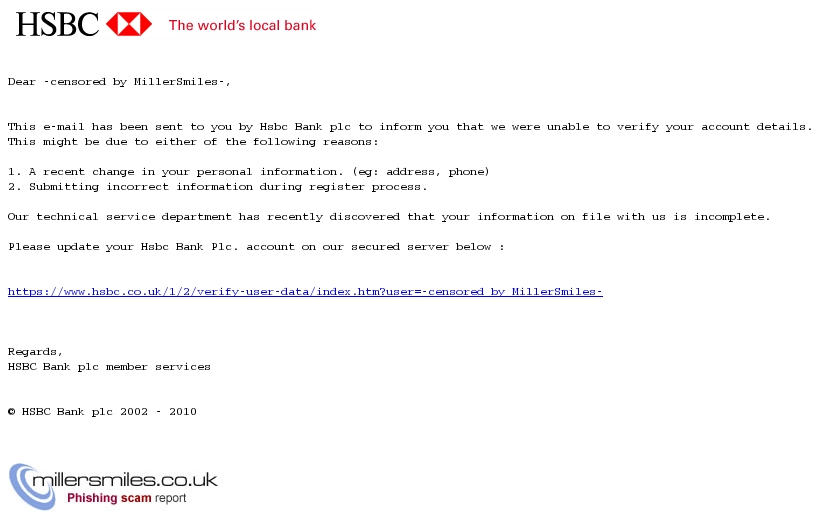 HSBC The world's local bank

Dear -censored by MillerSmiles-,

This e-mail has been sent to you by Hsbc Bank plc to inform you that we were unable to verify your account details. This might be due to either of the following reasons:

1. A recent change in your personal information. (eg: address, phone)
2. Submitting incorrect information during register process.

Our technical service department has recently discovered that your information on file with us is incomplete.

Please update your Hsbc Bank Plc. account on our secured server below :

https://www.hsbc.co.uk/1/2/verify-user-data/index.htm?user=-censored by MillerSmiles-

Regards,
HSBC Bank plc member services

© HSBC Bank plc 2002 - 2010

millersmiles.co.uk
Phishing scam report